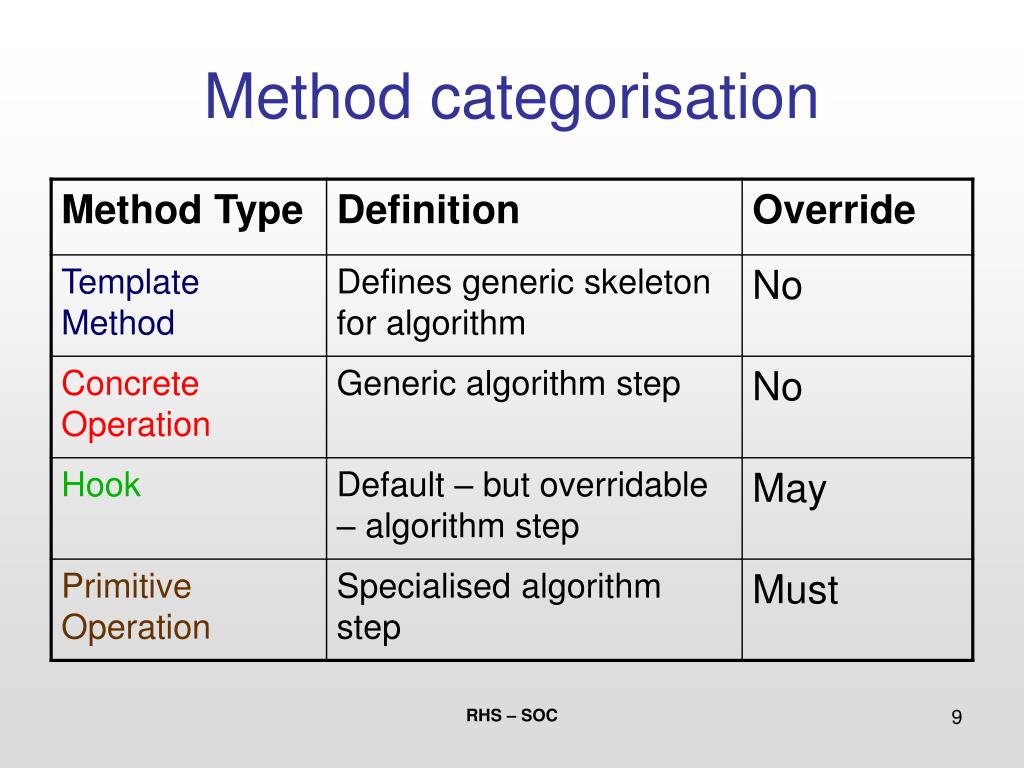 Method categorisation

| Method Type | Definition | Override |
|---|---|---|
| Template Method | Defines generic skeleton for algorithm | No |
| Concrete Operation | Generic algorithm step | No |
| Hook | Default – but overridable – algorithm step | May |
| Primitive Operation | Specialised algorithm step | Must |

RHS – SOC

9